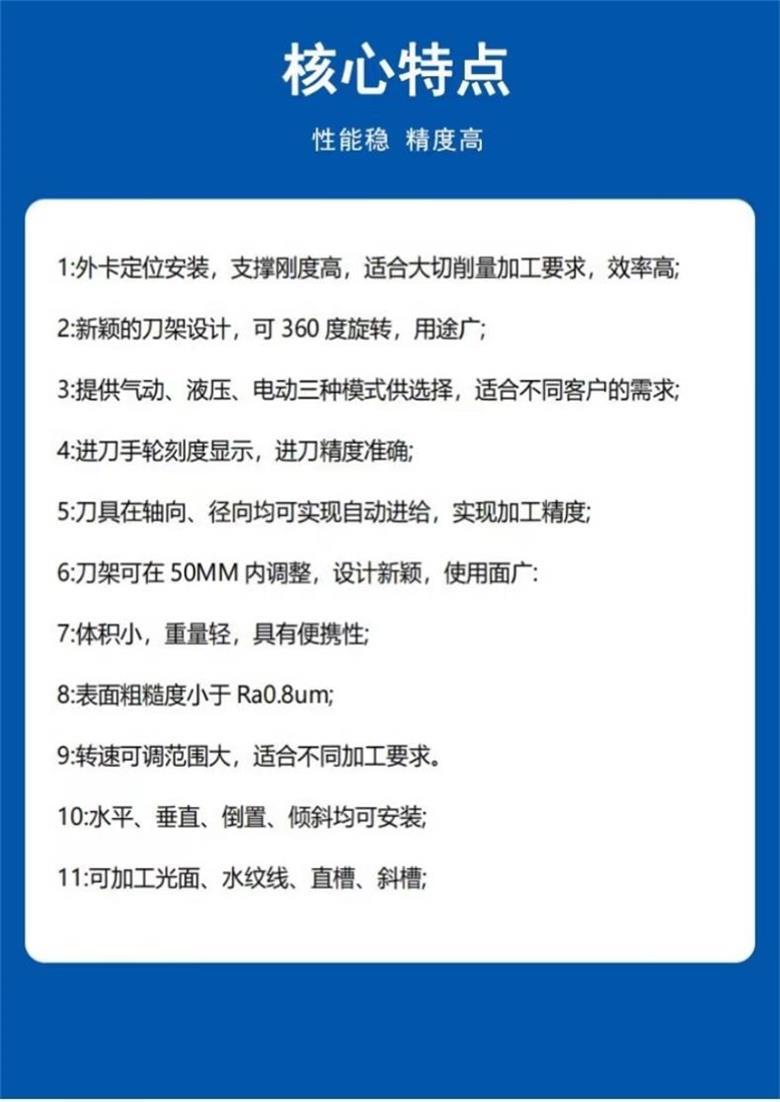 核心特点

性能稳 精度高

1:外卡定位安装，支撑刚度高，适合大切削量加工要求，效率高;

2:新颖的刀架设计，可360度旋转，用途广;

3:提供气动、液压、电动三种模式供选择，适合不同客户的需求;

4:进刀手轮刻度显示，进刀精度准确;

5:刀具在轴向、径向均可实现自动进给，实现加工精度;

6:刀架可在50MM内调整，设计新颖，使用面广:

7:体积小，重量轻，具有便携性;

8:表面粗糙度小于Ra0.8um;

9:转速可调范围大，适合不同加工要求。

10:水平、垂直、倒置、倾斜均可安装;

11:可加工光面、水纹线、直槽、斜槽;